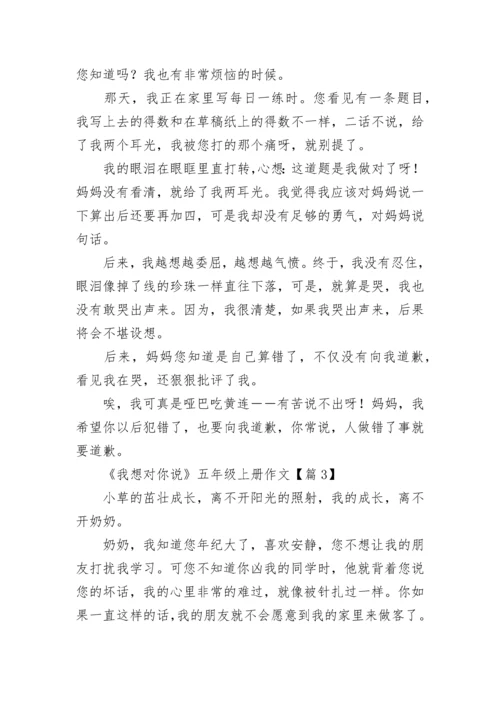 您知道吗？我也有非常烦恼的时候。

那天，我正在家里写每日一练时。您看见有一条题目，我写上去的得数和在草稿纸上的得数不一样，二话不说，给了我两个耳光，我被您打的那个痛呀，就别提了。

我的眼泪在眼眶里直打转，心想：这道题是我做对了呀！妈妈没有看清，就给了我两耳光。我觉得我应该对妈妈说一下算出后还要再加四，可是我却没有足够的勇气，对妈妈说句话。

后来，我越想越委屈，越想越气愤。终于，我没有忍住，眼泪像掉了线的珍珠一样直往下落，可是，就算是哭，我也没有敢哭出声来。因为，我很清楚，如果我哭出声来，后果将会不堪设想。

后来，妈妈您知道是自己算错了，不仅没有向我道歉，看见我在哭，还狠狠批评了我。

唉，我可真是哑巴吃黄连——有苦说不出呀！妈妈，我希望你以后犯错了，也要向我道歉，你常说，人做错了事就要道歉。

《我想对你说》五年级上册作文【篇3】

小草的茁壮成长，离不开阳光的照射，我的成长，离不开奶奶。

奶奶，我知道您年纪大了，喜欢安静，您不想让我的朋友打扰我学习。可您不知道你凶我的同学时，他就背着您说您的坏话，我的心里非常的难过，就像被针扎过一样。你如果一直这样的话，我的朋友就不会愿意到我的家里来做客了。